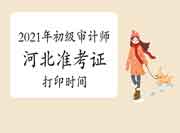 2021年初级审计师
河北准考证
打印时间